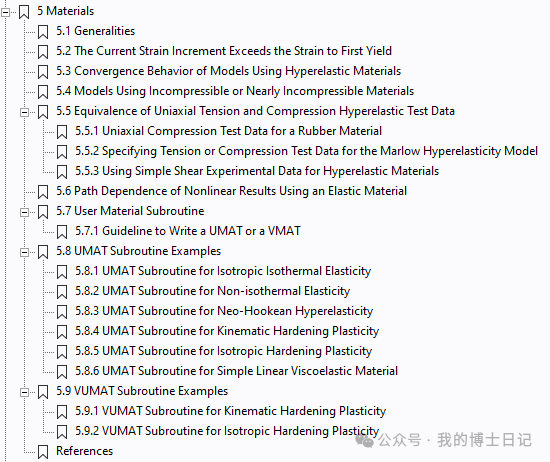 5 Materials
5.1 Generalities
5.2 The Current Strain Increment Exceeds the Strain to First Yield
5.3 Convergence Behavior of Models Using Hyperelastic Materials
5.4 Models Using Incompressible or Nearly Incompressible Materials
5.5 Equivalence of Uniaxial Tension and Compression Hyperelastic Test Data
5.5.1 Uniaxial Compression Test Data for a Rubber Material
5.5.2 Specifying Tension or Compression Test Data for the Marlow Hyperelasticity Model
5.5.3 Using Simple Shear Experimental Data for Hyperelastic Materials
5.6 Path Dependence of Nonlinear Results Using an Elastic Material
5.7 User Material Subroutine
5.7.1 Guideline to Write a UMAT or a VMAT
5.8 UMAT Subroutine Examples
5.8.1 UMAT Subroutine for Isotropic Isothermal Elasticity
5.8.2 UMAT Subroutine for Non-isothermal Elasticity
5.8.3 UMAT Subroutine for Neo-Hookean Hyperelasticity
5.8.4 UMAT Subroutine for Kinematic Hardening Plasticity
5.8.5 UMAT Subroutine for Isotropic Hardening Plasticity
5.8.6 UMAT Subroutine for Simple Linear Viscoelastic Material
5.9 VUMAT Subroutine Examples
5.9.1 VUMAT Subroutine for Kinematic Hardening Plasticity
5.9.2 VUMAT Subroutine for Isotropic Hardening Plasticity
References
公众号 · 我的博士日记